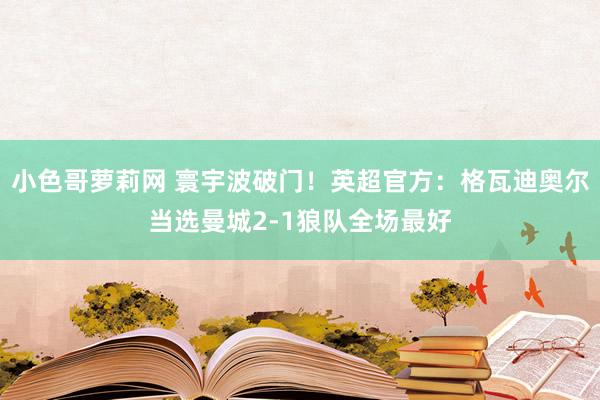 小色哥萝莉网 寰宇波破门！英超官方：格瓦迪奥尔当选曼城2-1狼队全场最好